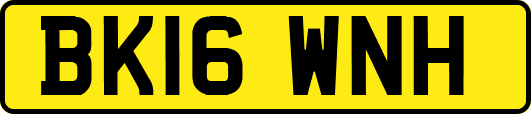 BK16 WNH